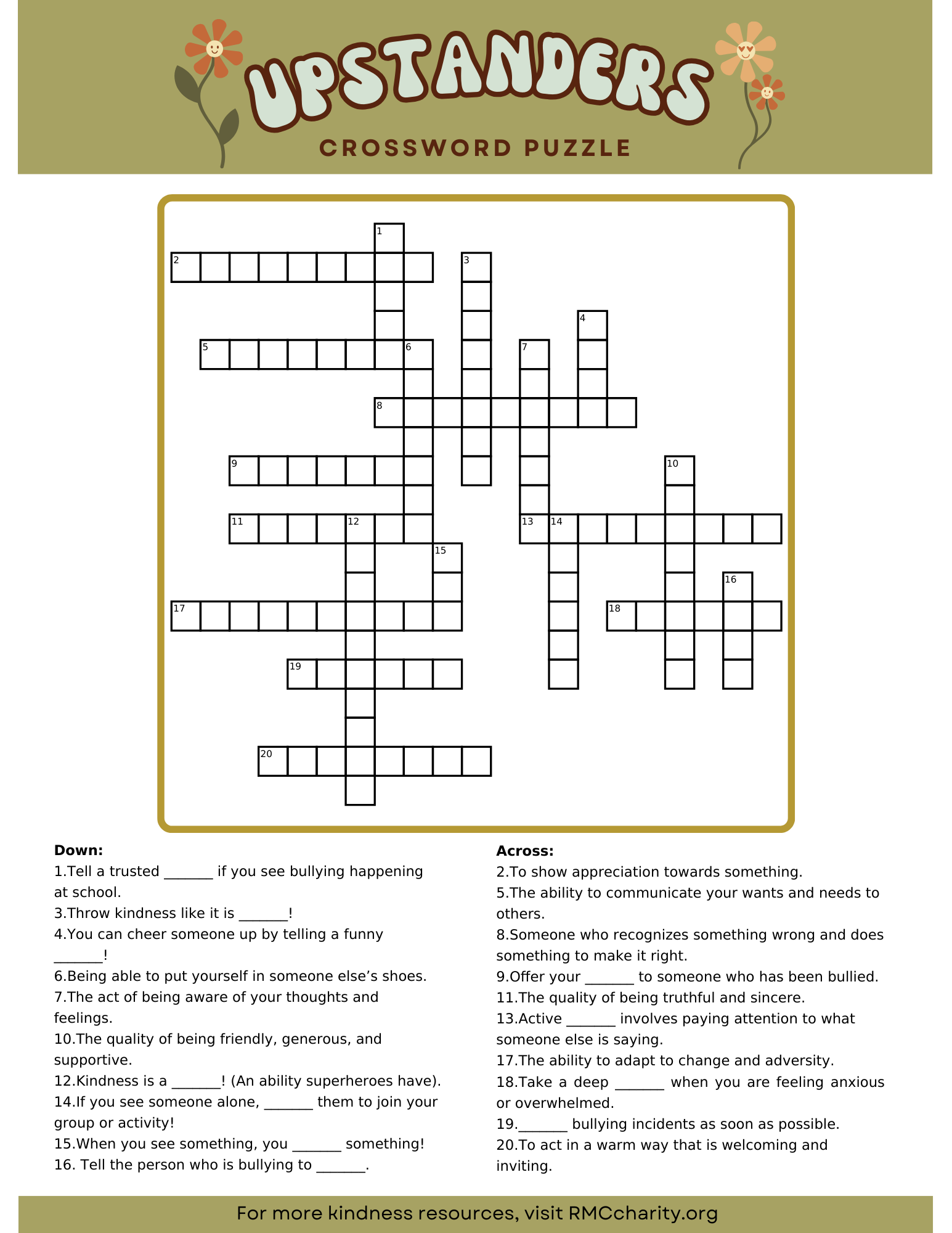 UPSTANDERS
CROSSWORD PUZZLE

1
2
3
4
5
6
7
8
9
10
11
12
13
14
15
16
17
18
19
20

Down:
1.Tell a trusted ____ if you see bullying happening at school.
3.Throw kindness like it is ____!
4.You can cheer someone up by telling a funny ____!
6.Being able to put yourself in someone else's shoes.
7.The act of being aware of your thoughts and feelings.
10.The quality of being friendly, generous, and supportive.
12.Kindness is a ____! (An ability superheroes have).
14.If you see someone alone, ____ them to join your group or activity!
15.When you see something, you ____ something!
16. Tell the person who is bullying to ____.

Across:
2.To show appreciation towards something.
5.The ability to communicate your wants and needs to others.
8.Someone who recognizes something wrong and does something to make it right.
9.Offer your ____ to someone who has been bullied.
11.The quality of being truthful and sincere.
13.Active ____ involves paying attention to what someone else is saying.
17.The ability to adapt to change and adversity.
18.Take a deep ____ when you are feeling anxious or overwhelmed.
19.____ bullying incidents as soon as possible.
20.To act in a warm way that is welcoming and inviting.

For more kindness resources, visit RMCcharity.org